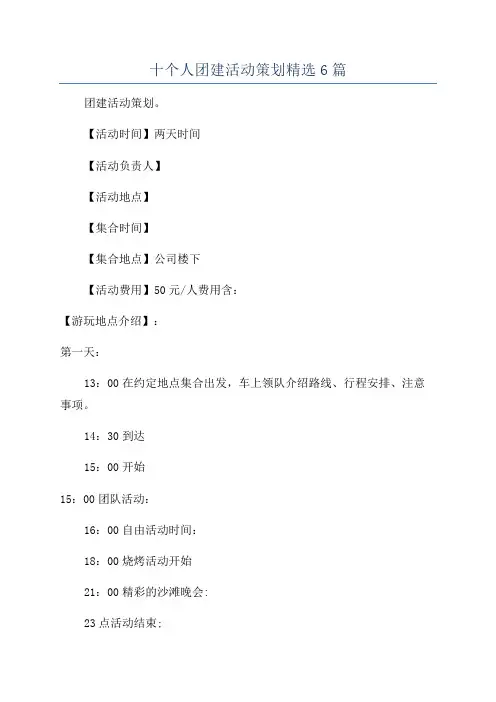 十个人团建活动策划精选6篇

团建活动策划。

【活动时间】两天时间

【活动负责人】

【活动地点】

【集合时间】

【集合地点】公司楼下

【活动费用】50元/人费用含:

【游玩地点介绍】:

第一天:

13:00在约定地点集合出发，车上领队介绍路线、行程安排、注意事项。

14:30到达

15:00开始

15:00团队活动:

16:00自由活动时间:

18:00烧烤活动开始

21:00精彩的沙滩晚会:

23点活动结束: